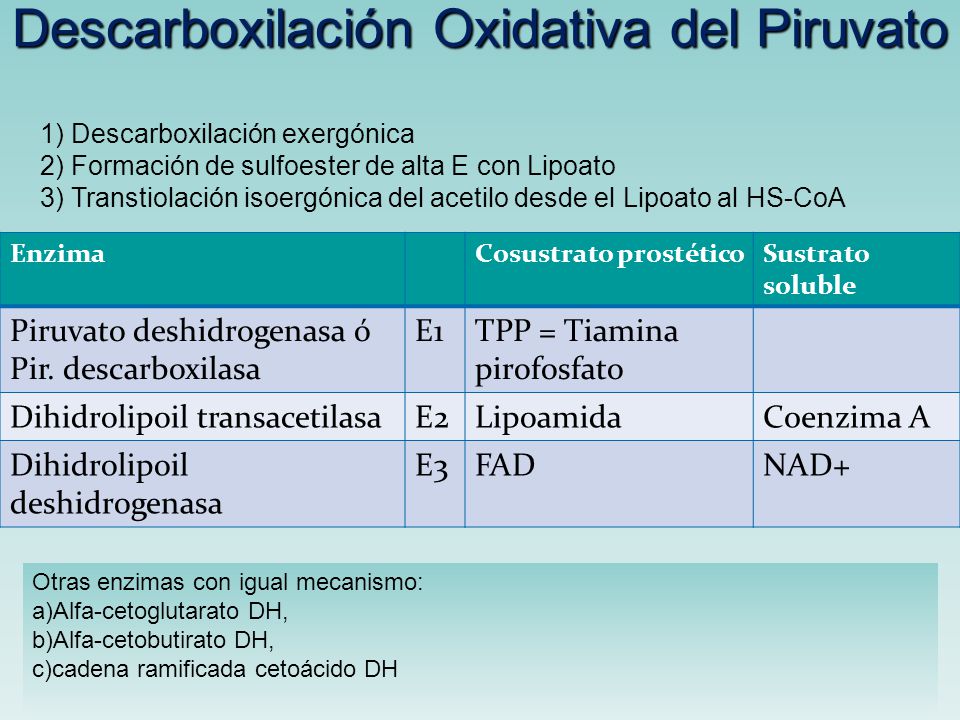 Descarboxilación Oxidativa del Piruvato

1) Descarboxilación exergónica
2) Formación de sulfoester de alta E con Lipoato
3) Transtiolación isoergónica del acetilo desde el Lipoato al HS-CoA

| Enzima | | Cosustrato prostético | Sustrato soluble |
|---|---|---|---|
| Piruvato deshidrogenasa ó Pir. descarboxilasa | E1 | TPP = Tiamina pirofosfato | |
| Dihidrolipoil transacetilasa | E2 | Lipoamida | Coenzima A |
| Dihidrolipoil deshidrogenasa | E3 | FAD | NAD+ |

Otras enzimas con igual mecanismo:
a)Alfa-cetoglutarato DH,
b)Alfa-cetobutirato DH,
c)cadena ramificada cetoácido DH